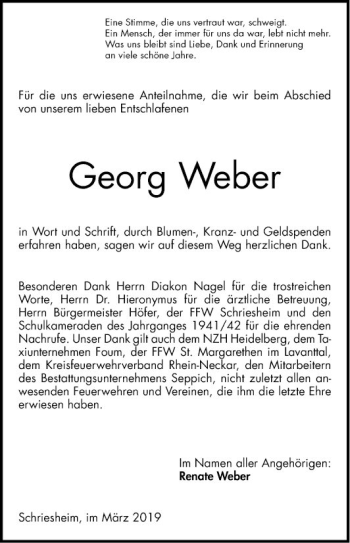 Eine Stimme, die uns vertraut war, schweigt.
Ein Mensch, der immer für uns da war, lebt nicht mehr.
Was uns bleibt sind Liebe, Dank und Erinnerung
an viele schöne Jahre.

Für die uns erwiesene Anteilnahme, die wir beim Abschied von unserem lieben Entschlafenen

Georg Weber

in Wort und Schrift, durch Blumen-, Kranz- und Geldspenden erfahren haben, sagen wir auf diesem Weg herzlichen Dank.

Besonderen Dank Herrn Diakon Nagel für die trostreichen Worte, Herrn Dr. Hieronymus für die ärztliche Betreuung, Herrn Bürgermeister Höfer, der FFW Schriesheim und den Schulkameraden des Jahrganges 1941/42 für die ehrenden Nachrufe. Unser Dank gilt auch dem NZH Heidelberg, dem Taxiunternehmen Foum, der FFW St. Margarethen im Lavanttal, dem Kreisfeuerwehrverband Rhein-Neckar, den Mitarbeitern des Bestattungsunternehmens Seppich, nicht zuletzt allen anwesenden Feuerwehren und Vereinen, die ihm die letzte Ehre erwiesen haben.

Im Namen aller Angehörigen:
Renate Weber

Schriesheim, im März 2019